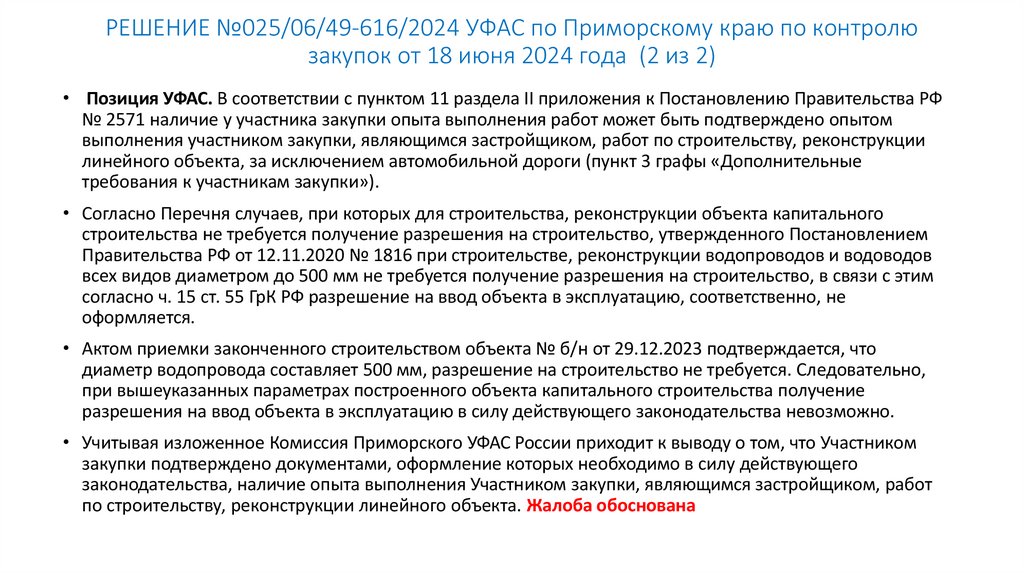 РЕШЕНИЕ №025/06/49-616/2024 УФАС по Приморскому краю по контролю закупок от 18 июня 2024 года (2 из 2)

• Позиция УФАС. В соответствии с пунктом 11 раздела II приложения к Постановлению Правительства РФ № 2571 наличие у участника закупки опыта выполнения работ может быть подтверждено опытом выполнения участником закупки, являющимся застройщиком, работ по строительству, реконструкции линейного объекта, за исключением автомобильной дороги (пункт 3 графы «Дополнительные требования к участникам закупки»).

• Согласно Перечня случаев, при которых для строительства, реконструкции объекта капитального строительства не требуется получение разрешения на строительство, утвержденного Постановлением Правительства РФ от 12.11.2020 № 1816 при строительстве, реконструкции водопроводов и водоводов всех видов диаметром до 500 мм не требуется получение разрешения на строительство, в связи с этим согласно ч. 15 ст. 55 ГрК РФ разрешение на ввод объекта в эксплуатацию, соответственно, не оформляется.

• Актом приемки законченного строительством объекта № б/н от 29.12.2023 подтверждается, что диаметр водопровода составляет 500 мм, разрешение на строительство не требуется. Следовательно, при вышеуказанных параметрах построенного объекта капитального строительства получение разрешения на ввод объекта в эксплуатацию в силу действующего законодательства невозможно.

• Учитывая изложенное Комиссия Приморского УФАС России приходит к выводу о том, что Участником закупки подтверждено документами, оформление которых необходимо в силу действующего законодательства, наличие опыта выполнения Участником закупки, являющимся застройщиком, работ по строительству, реконструкции линейного объекта. Жалоба обоснована